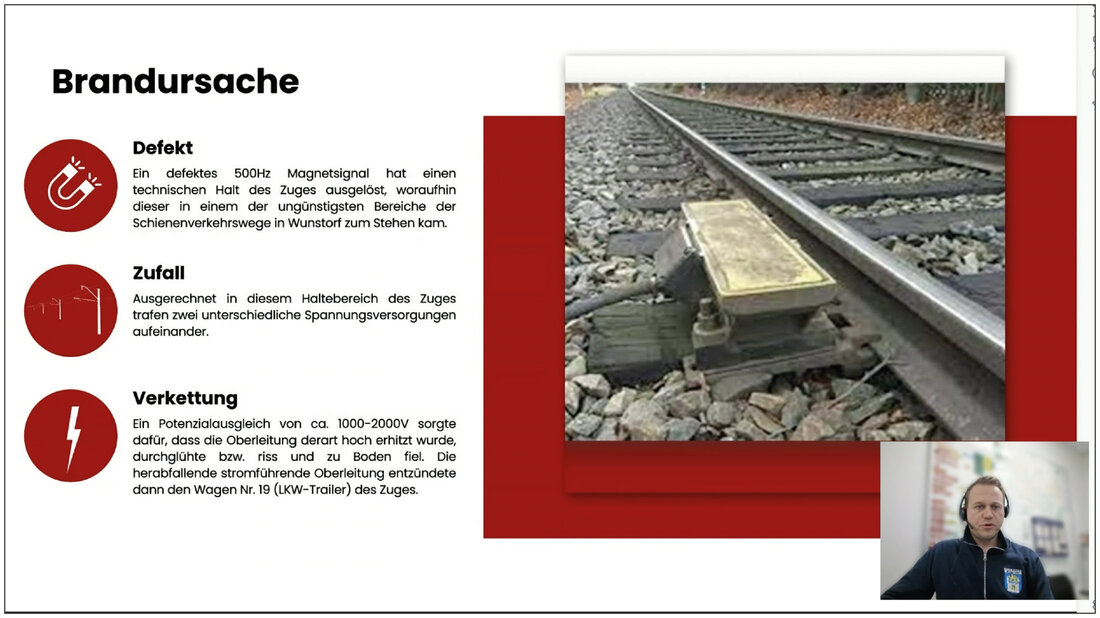 Brandursache

Defekt
Ein defektes 500Hz Magnetsignal hat einen technischen Halt des Zuges ausgelöst, woraufhin dieser in einem der ungünstigsten Bereiche der Schienenverkehrswege in Wunstorf zum Stehen kam.

Zufall
Ausgerechnet in diesem Haltebereich des Zuges trafen zwei unterschiedliche Spannungsversorgungen aufeinander.

Verkettung
Ein Potenzialausgleich von ca. 1000-2000V sorgte dafür, dass die Oberleitung derart hoch erhitzt wurde, durchglühte bzw. riss und zu Boden fiel. Die herabfallende stromführende Oberleitung entzündete dann den Wagen Nr. 19 (LKW-Trailer) des Zuges.